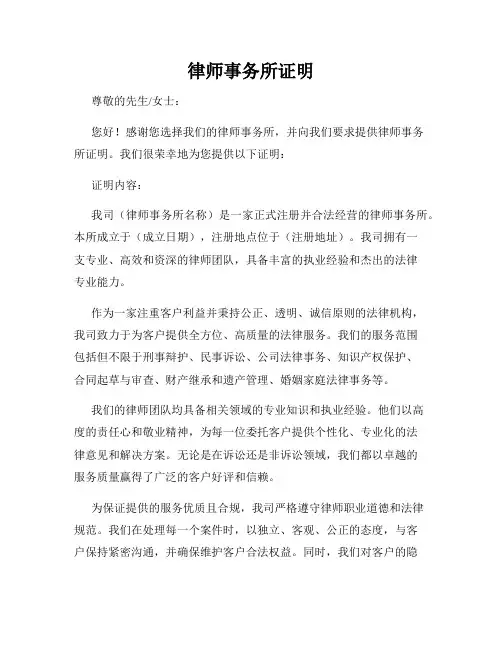 律师事务所证明

尊敬的先生/女士：

您好！感谢您选择我们的律师事务所，并向我们要求提供律师事务所证明。我们很荣幸地为您提供以下证明：

证明内容：

我司（律师事务所名称）是一家正式注册并合法经营的律师事务所。本所成立于（成立日期），注册地点位于（注册地址）。我司拥有一支专业、高效和资深的律师团队，具备丰富的执业经验和杰出的法律专业能力。

作为一家注重客户利益并秉持公正、透明、诚信原则的法律机构，我司致力于为客户提供全方位、高质量的法律服务。我们的服务范围包括但不限于刑事辩护、民事诉讼、公司法律事务、知识产权保护、合同起草与审查、财产继承和遗产管理、婚姻家庭法律事务等。

我们的律师团队均具备相关领域的专业知识和执业经验。他们以高度的责任心和敬业精神，为每一位委托客户提供个性化、专业化的法律意见和解决方案。无论是在诉讼还是非诉讼领域，我们都以卓越的服务质量赢得了广泛的客户好评和信赖。

为保证提供的服务优质且合规，我司严格遵守律师职业道德和法律规范。我们在处理每一个案件时，以独立、客观、公正的态度，与客户保持紧密沟通，并确保维护客户合法权益。同时，我们对客户的隐